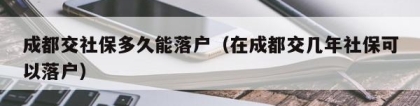 成都交社保多久能落户（在成都交几年社保可以落户）